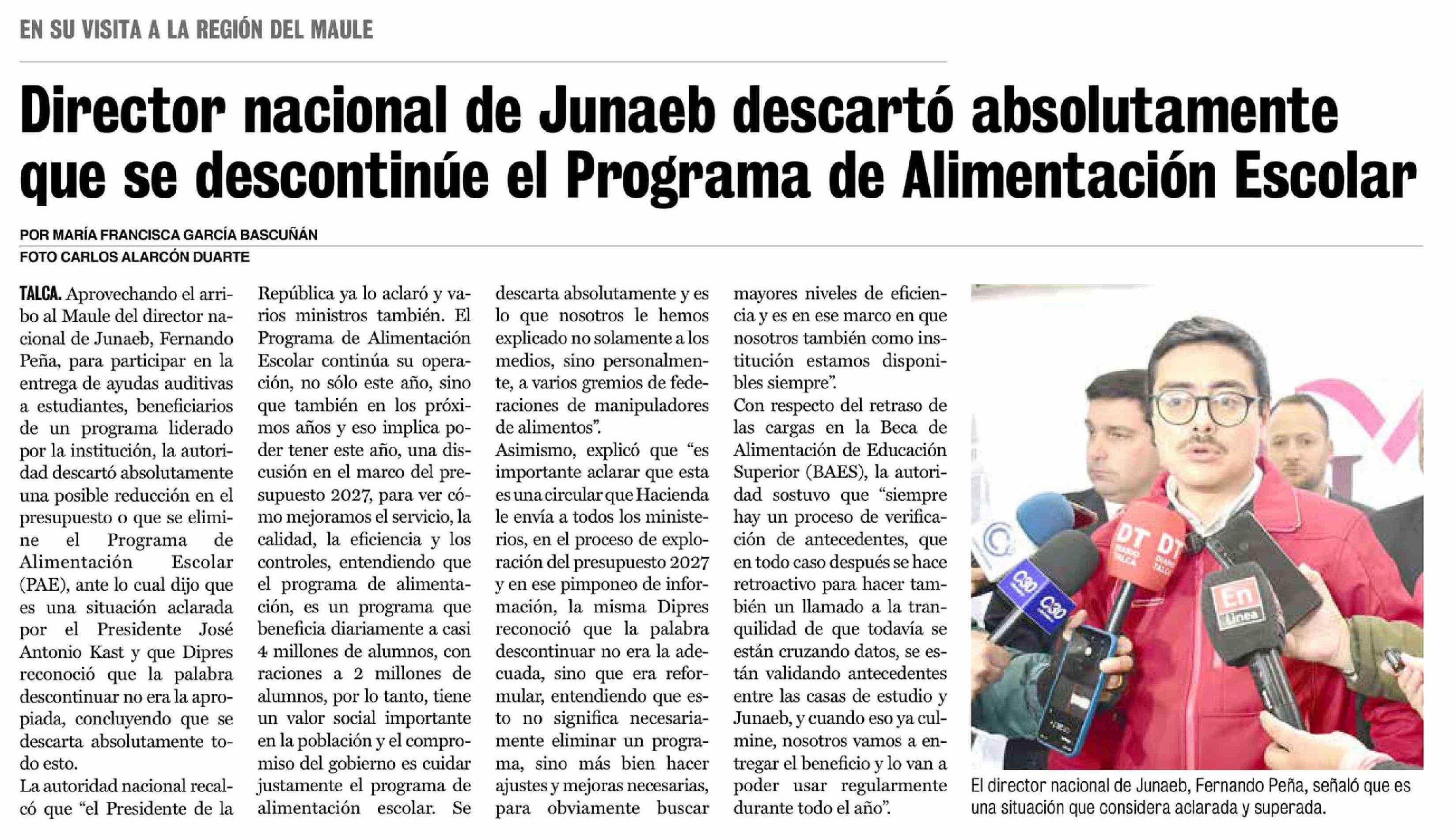 EN SU VISITA A LA REGIÓN DEL MAULE

Director nacional de Junaeb descartó absolutamente que se descontinúe el Programa de Alimentación Escolar

POR MARÍA FRANCISCA GARCÍA BASCUÑÁN
FOTO CARLOS ALARCÓN DUARTE

TALCA. Aprovechando el arribo al Maule del director nacional de Junaeb, Fernando Peña, para participar en la entrega de ayudas auditivas a estudiantes, beneficiarios de un programa liderado por la institución, la autoridad descartó absolutamente una posible reducción en el presupuesto o que se elimine el Programa de Alimentación Escolar (PAE), ante lo cual dijo que es una situación aclarada por el Presidente José Antonio Kast y que Dipres reconoció que la palabra descontinuar no era la apropiada, concluyendo que se descarta absolutamente todo esto.

La autoridad nacional recalcó que "el Presidente de la República ya lo aclaró y varios ministros también. El Programa de Alimentación Escolar continúa su operación, no sólo este año, sino que también en los próximos años y eso implica poder tener este año, una discusión en el marco del presupuesto 2027, para ver cómo mejoramos el servicio, la calidad, la eficiencia y los controles, entendiendo que el programa de alimentación, es un programa que beneficia diariamente a casi 4 millones de alumnos, con raciones a 2 millones de alumnos, por lo tanto, tiene un valor social importante en la población y el compromiso del gobierno es cuidar justamente el programa de alimentación escolar. Se descarta absolutamente y es lo que nosotros le hemos explicado no solamente a los medios, sino personalmente, a varios gremios de federaciones de manipuladores de alimentos".

Asimismo, explicó que "es importante aclarar que esta es una circular que Hacienda le envía a todos los ministerios, en el proceso de exploración del presupuesto 2027 y en ese pimponeo de información, la misma Dipres reconoció que la palabra descontinuar no era la adecuada, sino que era reformular, entendiendo que esto no significa necesariamente eliminar un programa, sino más bien hacer ajustes y mejoras necesarias, para obviamente buscar mayores niveles de eficiencia y es en ese marco en que nosotros también como institución estamos disponibles siempre".

Con respecto del retraso de las cargas en la Beca de Alimentación de Educación Superior (BAES), la autoridad sostuvo que "siempre hay un proceso de verificación de antecedentes, que en todo caso después se hace retroactivo para hacer también un llamado a la tranquilidad de que todavía se están cruzando datos, se están validando antecedentes entre las casas de estudio y Junaeb, y cuando eso ya culmine, nosotros vamos a entregar el beneficio y lo van a poder usar regularmente durante todo el año".

El director nacional de Junaeb, Fernando Peña, señaló que es una situación que considera aclarada y superada.